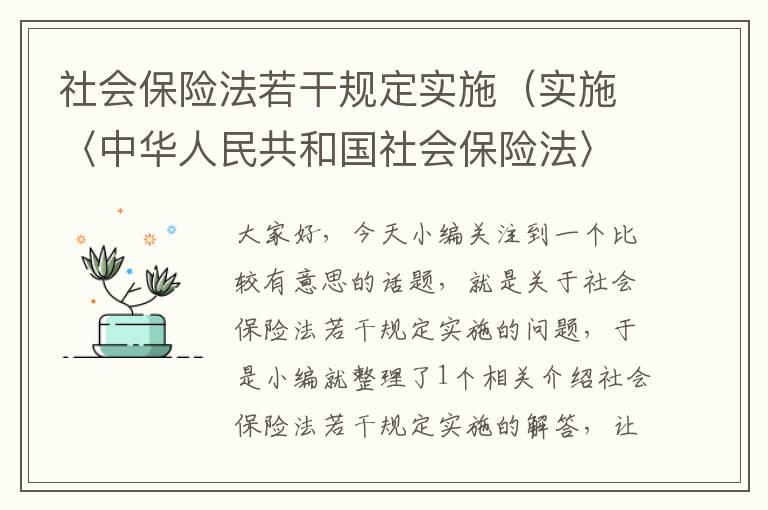 社会保险法若干规定实施（实施〈中华人民共和国社会保险法〉

大家好，今天小编关注到一个比较有意思的话题，就是关于社会保险法若干规定实施的问题，于是小编就整理了1个相关介绍社会保险法若干规定实施的解答，让